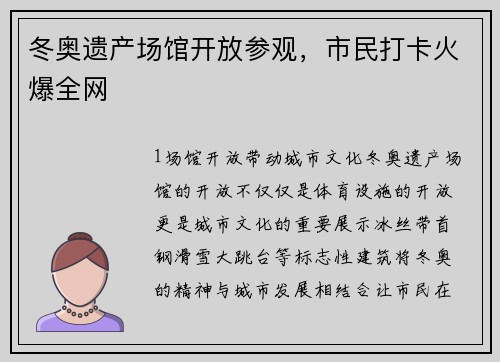 冬奥遗产场馆开放参观，市民打卡火爆全网

1场馆开放带动城市文化冬奥遗产场馆的开放不仅仅是体育设施的开放更是城市文化的重要展示冰丝带首钢滑雪大跳台等标志性建筑将冬奥的精神与城市发展相结合让市民在